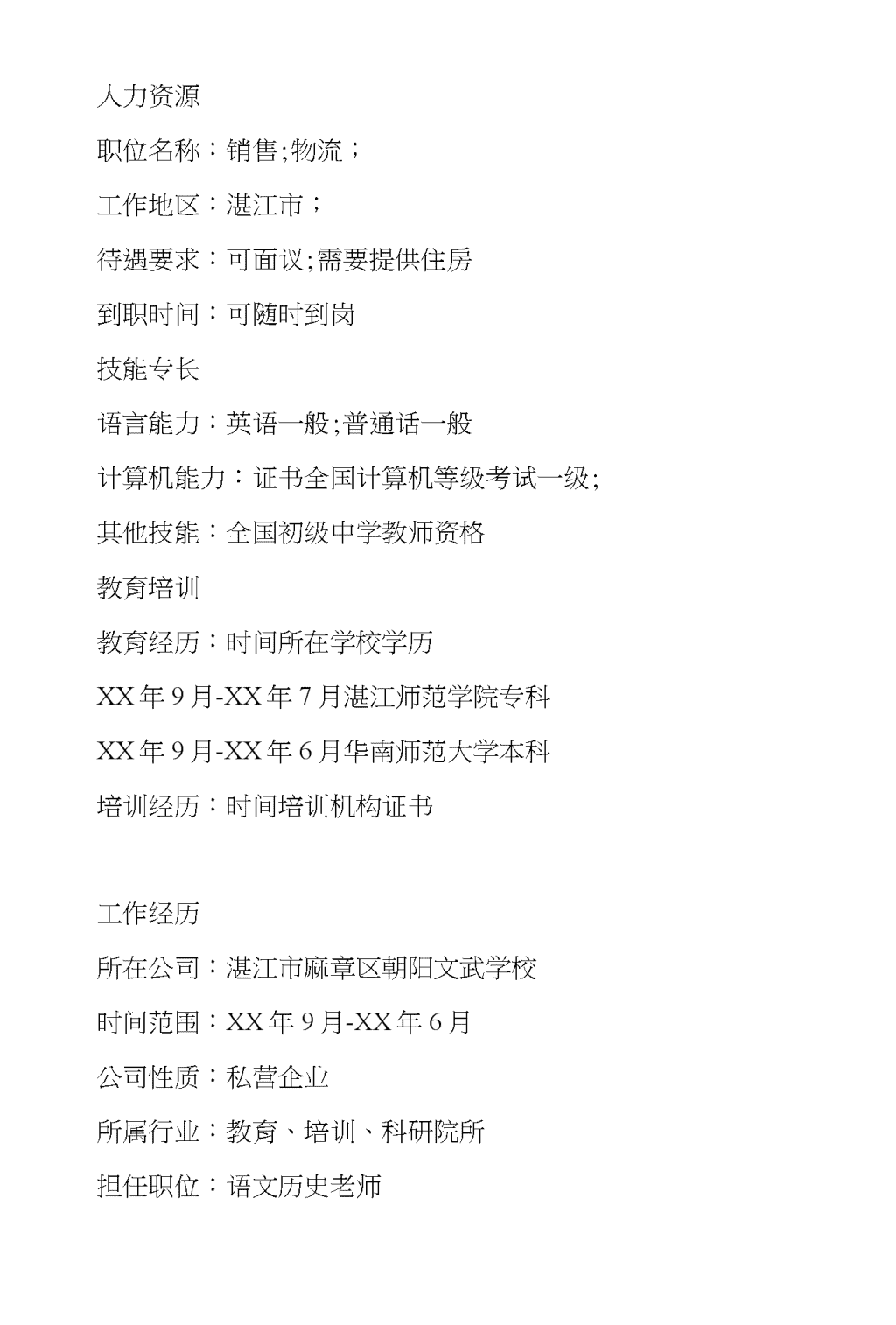 人力资源

职位名称：销售;物流；

工作地区：湛江市；

待遇要求：可面议;需要提供住房

到职时间：可随时到岗

技能专长

语言能力：英语一般;普通话一般

计算机能力：证书全国计算机等级考试一级;

其他技能：全国初级中学教师资格

教育培训

教育经历：时间所在学校学历

XX年9月-XX年7月湛江师范学院专科

XX年9月-XX年6月华南师范大学本科

培训经历：时间培训机构证书

工作经历

所在公司：湛江市麻章区朝阳文武学校

时间范围：XX年9月-XX年6月

公司性质：私营企业

所属行业：教育、培训、科研院所

担任职位：语文历史老师